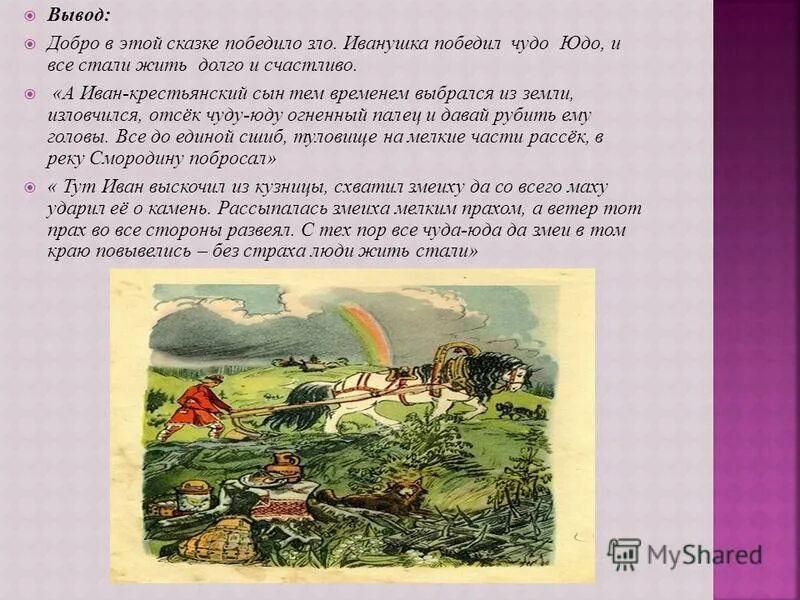 Вывод:

Добро в этой сказке победило зло. Иванушка победил чудо Юдо, и все стали жить долго и счастливо.

«А Иван-крестьянский сын тем временем выбрался из земли, изловчился, отсёк чуду-юду огненный палец и давай рубить ему головы. Все до единой сшиб, туловище на мелкие части рассёк, в реку Смородину побросал»

« Тут Иван выскочил из кузницы, схватил змеиху да со всего маху ударил её о камень. Рассыпалась змеиха мелким прахом, а ветер тот прах во все стороны развеял. С тех пор все чуда-юда да змеи в том краю повывелись – без страха люди жить стали»

MyShared